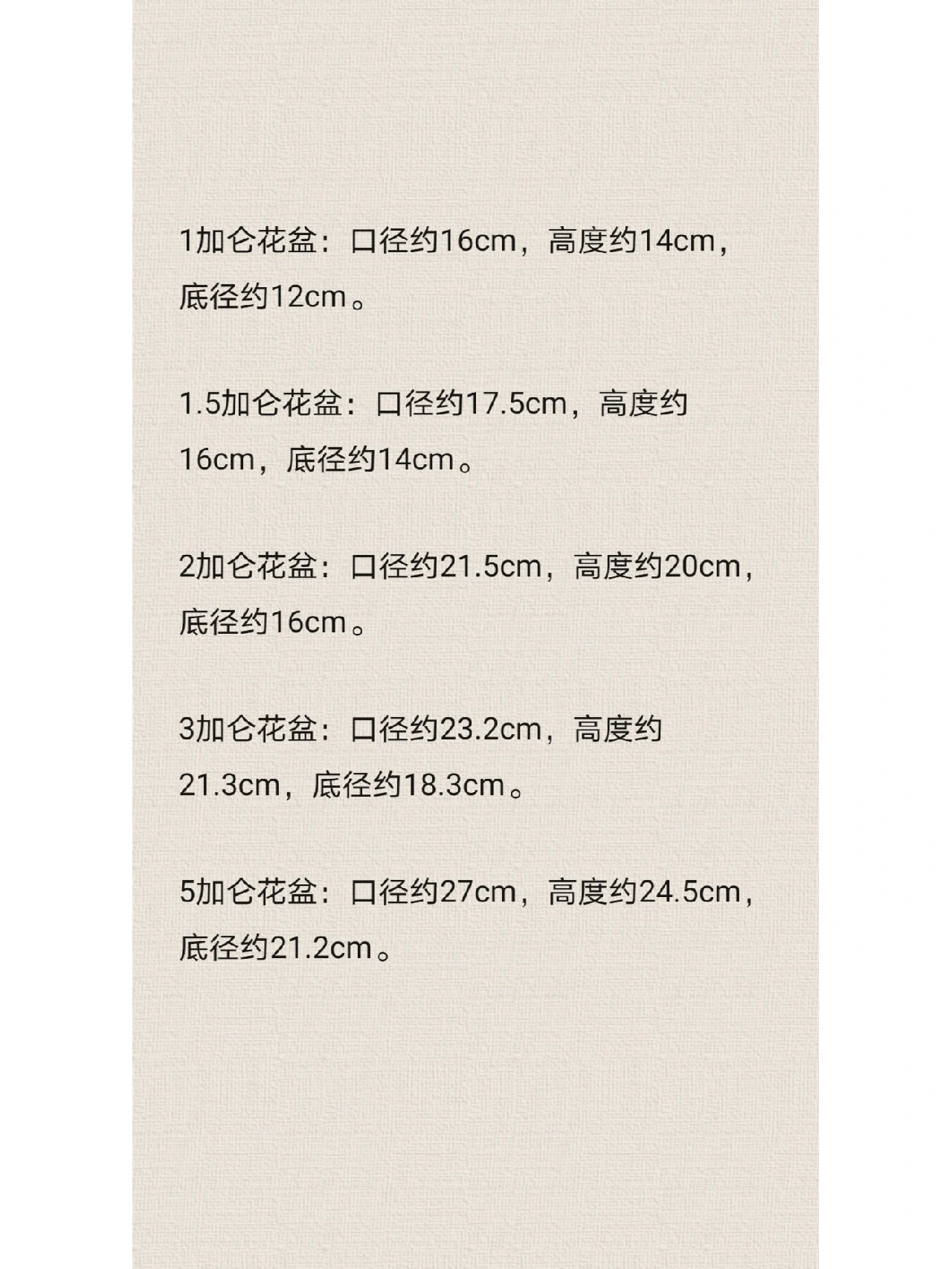 1加仑花盆：口径约16cm，高度约14cm，底径约12cm。

1.5加仑花盆：口径约17.5cm，高度约16cm，底径约14cm。

2加仑花盆：口径约21.5cm，高度约20cm，底径约16cm。

3加仑花盆：口径约23.2cm，高度约21.3cm，底径约18.3cm。

5加仑花盆：口径约27cm，高度约24.5cm，底径约21.2cm。